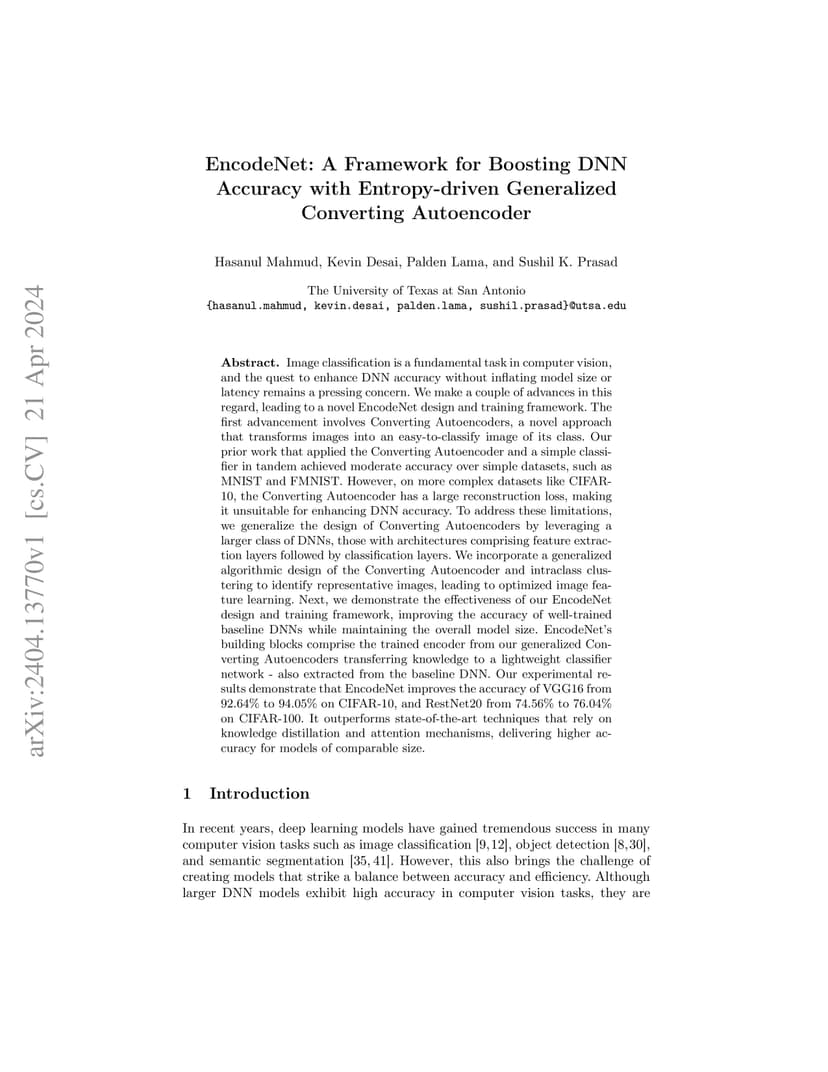 arXiv:2404.13770v1 [cs.CV] 21 Apr 2024

EncodeNet: A Framework for Boosting DNN Accuracy with Entropy-driven Generalized Converting Autoencoder

Hasanul Mahmud, Kevin Desai, Palden Lama, and Sushil K. Prasad

The University of Texas at San Antonio
{hasanul.mahmud, kevin.desai, palden.lama, sushil.prasad}@utsa.edu

Abstract. Image classification is a fundamental task in computer vision, and the quest to enhance DNN accuracy without inflating model size or latency remains a pressing concern. We make a couple of advances in this regard, leading to a novel EncodeNet design and training framework. The first advancement involves Converting Autoencoders, a novel approach that transforms images into an easy-to-classify image of its class. Our prior work that applied the Converting Autoencoder and a simple classifier in tandem achieved moderate accuracy over simple datasets, such as MNIST and FMNIST. However, on more complex datasets like CIFAR-10, the Converting Autoencoder has a large reconstruction loss, making it unsuitable for enhancing DNN accuracy. To address these limitations, we generalize the design of Converting Autoencoders by leveraging a larger class of DNNs, those with architectures comprising feature extraction layers followed by classification layers. We incorporate a generalized algorithmic design of the Converting Autoencoder and intraclass clustering to identify representative images, leading to optimized image feature learning. Next, we demonstrate the effectiveness of our EncodeNet design and training framework, improving the accuracy of well-trained baseline DNNs while maintaining the overall model size. EncodeNet's building blocks comprise the trained encoder from our generalized Converting Autoencoders transferring knowledge to a lightweight classifier network - also extracted from the baseline DNN. Our experimental results demonstrate that EncodeNet improves the accuracy of VGG16 from 92.64% to 94.05% on CIFAR-10, and RestNet20 from 74.56% to 76.04% on CIFAR-100. It outperforms state-of-the-art techniques that rely on knowledge distillation and attention mechanisms, delivering higher accuracy for models of comparable size.

1 Introduction

In recent years, deep learning models have gained tremendous success in many computer vision tasks such as image classification [9,12], object detection [8,30], and semantic segmentation [35,41]. However, this also brings the challenge of creating models that strike a balance between accuracy and efficiency. Although larger DNN models exhibit high accuracy in computer vision tasks, they are